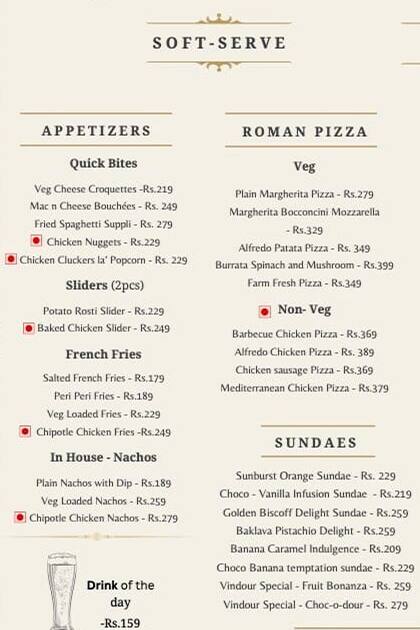 SOFT-SERVE

APPETIZERS

Quick Bites

Veg Cheese Croquettes -Rs.219
Mac n Cheese Bouchées - Rs. 249
Fried Spaghetti Suppli - Rs. 279
Chicken Nuggets - Rs.229
Chicken Cluckers la' Popcorn - Rs. 229

Sliders (2pcs)

Potato Rosti Slider - Rs.229
Baked Chicken Slider - Rs.249

French Fries

Salted French Fries - Rs.179
Peri Peri Fries - Rs.189
Veg Loaded Fries - Rs.229
Chipotle Chicken Fries -Rs.249

In House - Nachos

Plain Nachos with Dip - Rs.189
Veg Loaded Nachos - Rs.259
Chipotle Chicken Nachos - Rs.279

Drink of the day
-Rs.159

ROMAN PIZZA

Veg

Plain Margherita Pizza - Rs.279
Margherita Bocconcini Mozzarella - Rs.329
Alfredo Patata Pizza - Rs. 349
Burrata Spinach and Mushroom - Rs.399
Farm Fresh Pizza - Rs.349

Non- Veg

Barbecue Chicken Pizza - Rs.369
Alfredo Chicken Pizza - Rs. 389
Chicken sausage Pizza - Rs.369
Mediterranean Chicken Pizza - Rs.379

SUNDAES

Sunburst Orange Sundae - Rs. 229
Choco - Vanilla Infusion Sundae - Rs.219
Golden Biscoff Delight Sundae - Rs.259
Baklava Pistachio Delight - Rs.259
Banana Caramel Indulgence - Rs.209
Choco Banana temptation sundae - Rs.229
Vindour Special - Fruit Bonanza - Rs. 259
Vindour Special - Choc-o-dour - Rs. 279